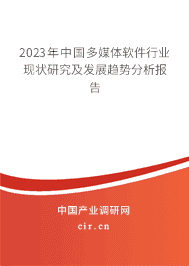 2023年中国多媒体软件行业现状研究及发展趋势分析报告

中国产业调研网

cir.cn